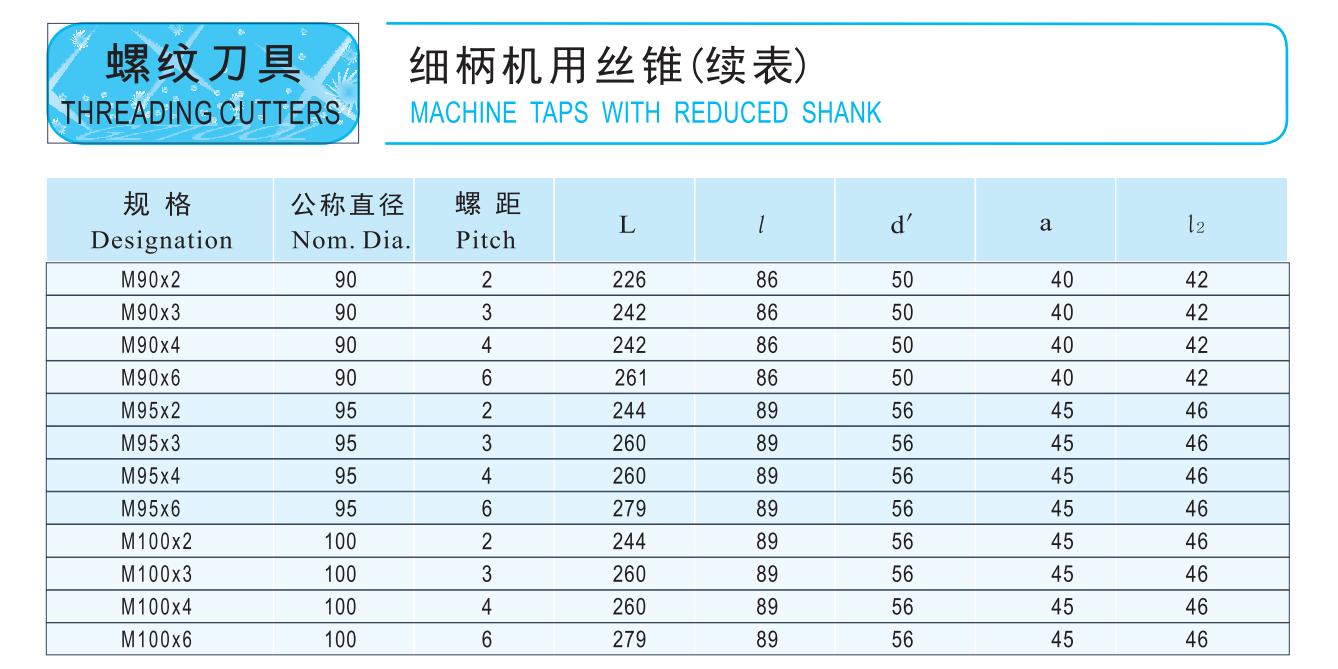 螺纹刀具
THREADING CUTTERS

细柄机用丝锥(续表)
MACHINE TAPS WITH REDUCED SHANK

| 规格 Designation | 公称直径 Nom. Dia. | 螺距 Pitch | L | $l$ | d′ | a | $l_2$ |
|---|---|---|---|---|---|---|---|
| M90x2 | 90 | 2 | 226 | 86 | 50 | 40 | 42 |
| M90x3 | 90 | 3 | 242 | 86 | 50 | 40 | 42 |
| M90x4 | 90 | 4 | 242 | 86 | 50 | 40 | 42 |
| M90x6 | 90 | 6 | 261 | 86 | 50 | 40 | 42 |
| M95x2 | 95 | 2 | 244 | 89 | 56 | 45 | 46 |
| M95x3 | 95 | 3 | 260 | 89 | 56 | 45 | 46 |
| M95x4 | 95 | 4 | 260 | 89 | 56 | 45 | 46 |
| M95x6 | 95 | 6 | 279 | 89 | 56 | 45 | 46 |
| M100x2 | 100 | 2 | 244 | 89 | 56 | 45 | 46 |
| M100x3 | 100 | 3 | 260 | 89 | 56 | 45 | 46 |
| M100x4 | 100 | 4 | 260 | 89 | 56 | 45 | 46 |
| M100x6 | 100 | 6 | 279 | 89 | 56 | 45 | 46 |